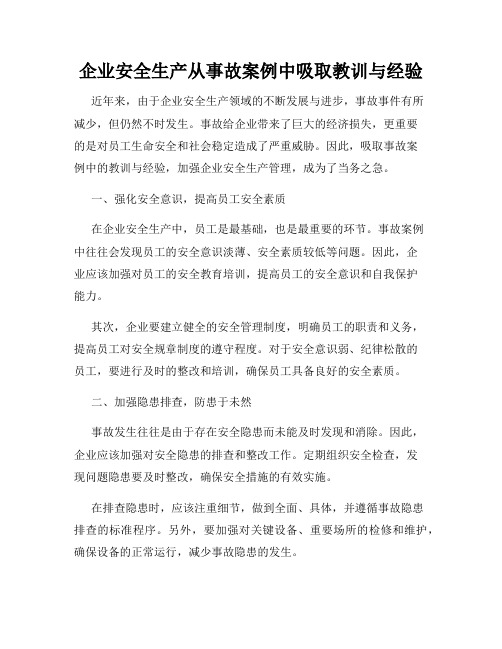 企业安全生产从事故案例中吸取教训与经验

近年来，由于企业安全生产领域的不断发展与进步，事故事件有所减少，但仍然不时发生。事故给企业带来了巨大的经济损失，更重要的是对员工生命安全和社会稳定造成了严重威胁。因此，吸取事故案例中的教训与经验，加强企业安全生产管理，成为了当务之急。

一、强化安全意识，提高员工安全素质

在企业安全生产中，员工是最基础，也是最重要的环节。事故案例中往往会发现员工的安全意识淡薄、安全素质较低等问题。因此，企业应该加强对员工的安全教育培训，提高员工的安全意识和自我保护能力。

其次，企业要建立健全的安全管理制度，明确员工的职责和义务，提高员工对安全规章制度的遵守程度。对于安全意识弱、纪律松散的员工，要进行及时的整改和培训，确保员工具备良好的安全素质。

二、加强隐患排查，防患于未然

事故发生往往是由于存在安全隐患而未能及时发现和消除。因此，企业应该加强对安全隐患的排查和整改工作。定期组织安全检查，发现问题隐患要及时整改，确保安全措施的有效实施。

在排查隐患时，应该注重细节，做到全面、具体，并遵循事故隐患排查的标准程序。另外，要加强对关键设备、重要场所的检修和维护，确保设备的正常运行，减少事故隐患的发生。